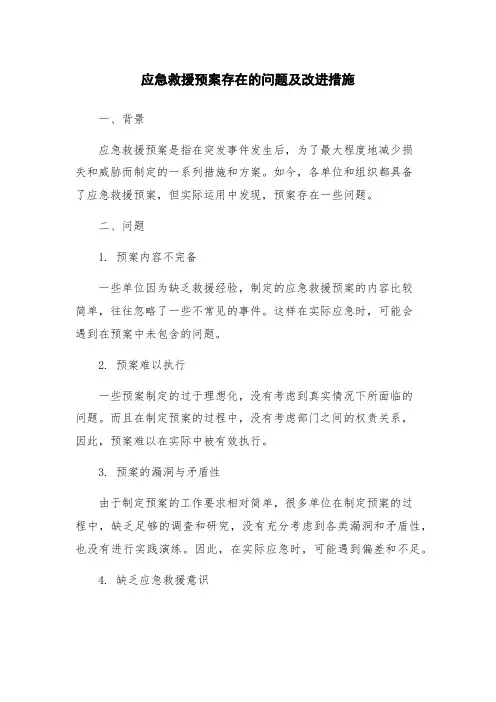 应急救援预案存在的问题及改进措施

一、背景

应急救援预案是指在突发事件发生后，为了最大程度地减少损失和威胁而制定的一系列措施和方案。如今，各单位和组织都具备了应急救援预案，但实际运用中发现，预案存在一些问题。

二、问题

1. 预案内容不完备

一些单位因为缺乏救援经验，制定的应急救援预案的内容比较简单，往往忽略了一些不常见的事件。这样在实际应急时，可能会遇到在预案中未包含的问题。

2. 预案难以执行

一些预案制定的过于理想化，没有考虑到真实情况下所面临的问题。而且在制定预案的过程中，没有考虑部门之间的权责关系，因此，预案难以在实际中被有效执行。

3. 预案的漏洞与矛盾性

由于制定预案的工作要求相对简单，很多单位在制定预案的过程中，缺乏足够的调查和研究，没有充分考虑到各类漏洞和矛盾性，也没有进行实践演练。因此，在实际应急时，可能遇到偏差和不足。

4. 缺乏应急救援意识